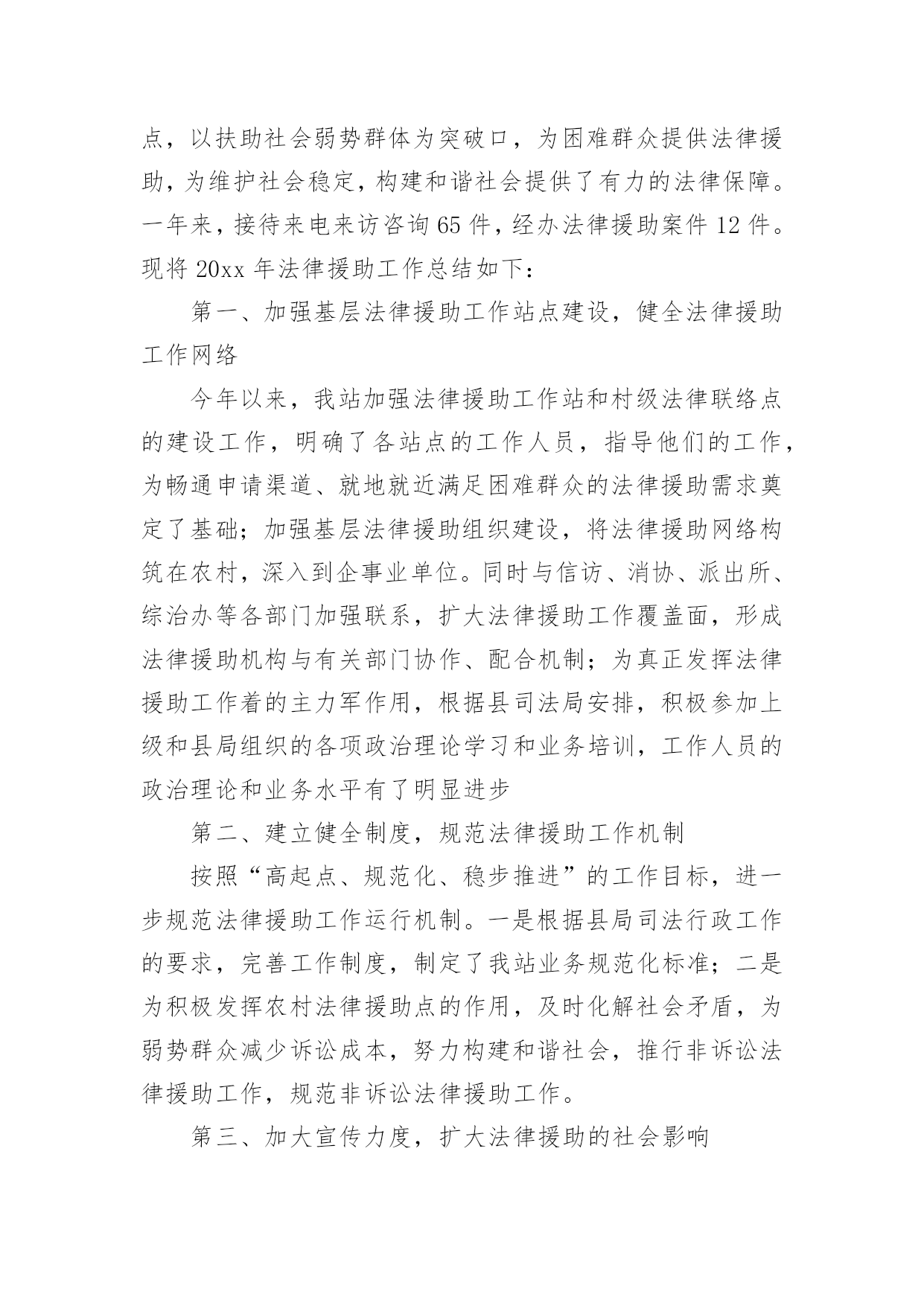 点，以扶助社会弱势群体为突破口，为困难群众提供法律援助，为维护社会稳定，构建和谐社会提供了有力的法律保障。一年来，接待来电来访咨询65件，经办法律援助案件12件。现将20xx年法律援助工作总结如下：

第一、加强基层法律援助工作站点建设，健全法律援助工作网络

今年以来，我站加强法律援助工作站和村级法律联络点的建设工作，明确了各站点的工作人员，指导他们的工作，为畅通申请渠道、就地就近满足困难群众的法律援助需求奠定了基础；加强基层法律援助组织建设，将法律援助网络构筑在农村，深入到企事业单位。同时与信访、消协、派出所、综治办等各部门加强联系，扩大法律援助工作覆盖面，形成法律援助机构与有关部门协作、配合机制；为真正发挥法律援助工作着的主力军作用，根据县司法局安排，积极参加上级和县局组织的各项政治理论学习和业务培训，工作人员的政治理论和业务水平有了明显进步

第二、建立健全制度，规范法律援助工作机制

按照“高起点、规范化、稳步推进”的工作目标，进一步规范法律援助工作运行机制。一是根据县局司法行政工作的要求，完善工作制度，制定了我站业务规范化标准；二是为积极发挥农村法律援助点的作用，及时化解社会矛盾，为弱势群众减少诉讼成本，努力构建和谐社会，推行非诉讼法律援助工作，规范非诉讼法律援助工作。

第三、加大宣传力度，扩大法律援助的社会影响